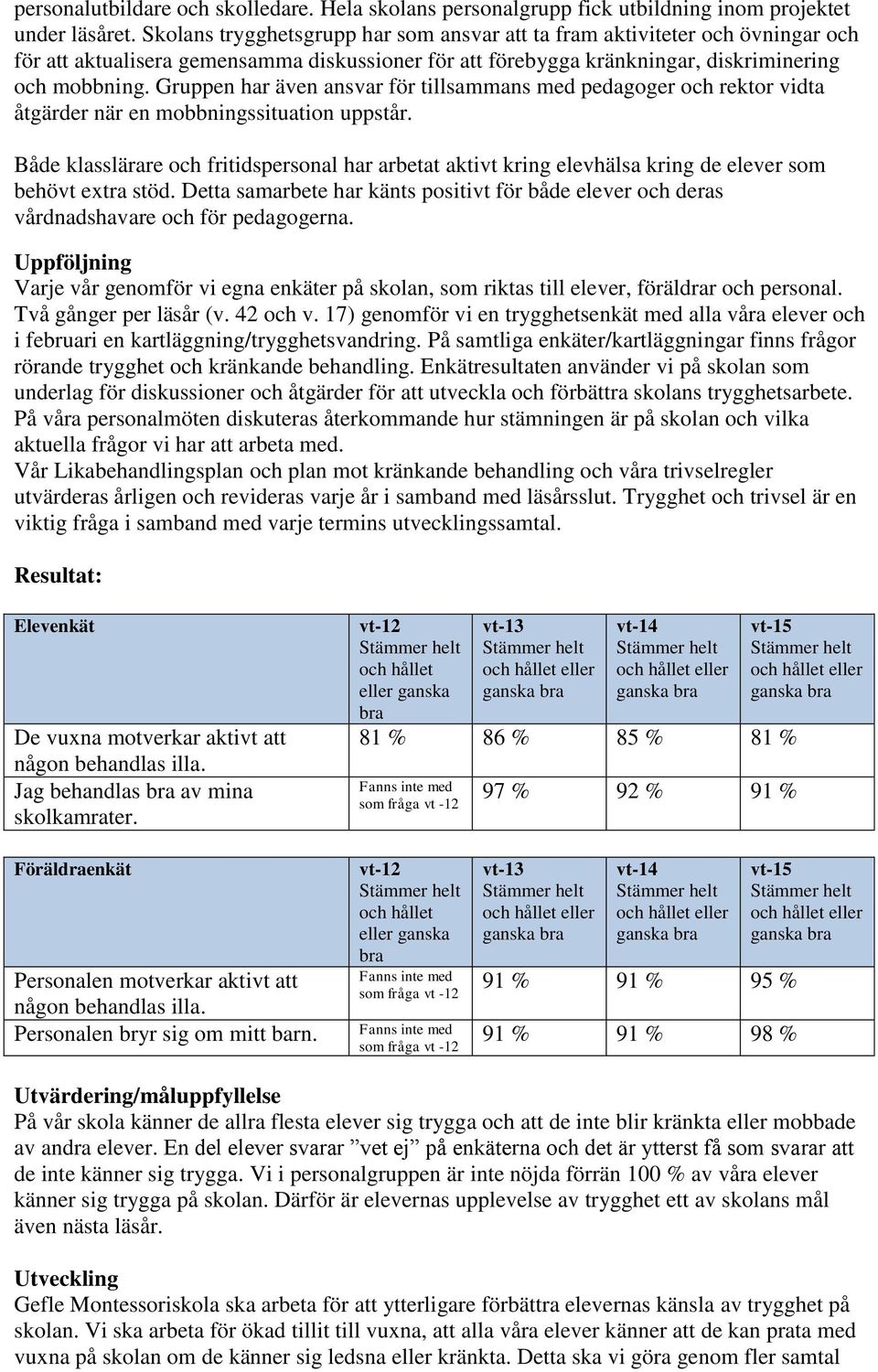 personalutbildare och skolledare. Hela skolans personalgrupp fick utbildning inom projektet under läsåret. Skolans trygghetsgrupp har som ansvar att ta fram aktiviteter och övningar och för att aktualisera gemensamma diskussioner för att förebygga kränkningar, diskriminering och mobbning. Gruppen har även ansvar för tillsammans med pedagoger och rektor vidta åtgärder när en mobbningssituation uppstår.

Både klasslärare och fritidspersonal har arbetat aktivt kring elevhälsa kring de elever som behövt extra stöd. Detta samarbete har känts positivt för både elever och deras vårdnadshavare och för pedagogerna.

Uppföljning
Varje vår genomför vi egna enkäter på skolan, som riktas till elever, föräldrar och personal. Två gånger per läsår (v. 42 och v. 17) genomför vi en trygghetsenkät med alla våra elever och i februari en kartläggning/trygghetsvandring. På samtliga enkäter/kartläggningar finns frågor rörande trygghet och kränkande behandling. Enkätresultaten använder vi på skolan som underlag för diskussioner och åtgärder för att utveckla och förbättra skolans trygghetsarbete. På våra personalmöten diskuteras återkommande hur stämningen är på skolan och vilka aktuella frågor vi har att arbeta med.
Vår Likabehandlingsplan och plan mot kränkande behandling och våra trivselregler utvärderas årligen och revideras varje år i samband med läsårsslut. Trygghet och trivsel är en viktig fråga i samband med varje termins utvecklingssamtal.

Resultat:

| Elevenkät | vt-12 Stämmer helt och hållet eller ganska bra | vt-13 Stämmer helt och hållet eller ganska bra | vt-14 Stämmer helt och hållet eller ganska bra | vt-15 Stämmer helt och hållet eller ganska bra |
|---|---|---|---|---|
| De vuxna motverkar aktivt att någon behandlas illa. | 81 % | 86 % | 85 % | 81 % |
| Jag behandlas bra av mina skolkamrater. | Fanns inte med som fråga vt -12 | 97 % | 92 % | 91 % |

| Föräldraenkät | vt-12 Stämmer helt och hållet eller ganska bra | vt-13 Stämmer helt och hållet eller ganska bra | vt-14 Stämmer helt och hållet eller ganska bra | vt-15 Stämmer helt och hållet eller ganska bra |
|---|---|---|---|---|
| Personalen motverkar aktivt att någon behandlas illa. | Fanns inte med som fråga vt -12 | 91 % | 91 % | 95 % |
| Personalen bryr sig om mitt barn. | Fanns inte med som fråga vt -12 | 91 % | 91 % | 98 % |

Utvärdering/måluppfyllelse
På vår skola känner de allra flesta elever sig trygga och att de inte blir kränkta eller mobbade av andra elever. En del elever svarar ”vet ej” på enkäterna och det är ytterst få som svarar att de inte känner sig trygga. Vi i personalgruppen är inte nöjda förrän 100 % av våra elever känner sig trygga på skolan. Därför är elevernas upplevelse av trygghet ett av skolans mål även nästa läsår.

Utveckling
Gefle Montessoriskola ska arbeta för att ytterligare förbättra elevernas känsla av trygghet på skolan. Vi ska arbeta för ökad tillit till vuxna, att alla våra elever känner att de kan prata med vuxna på skolan om de känner sig ledsna eller kränkta. Detta ska vi göra genom fler samtal